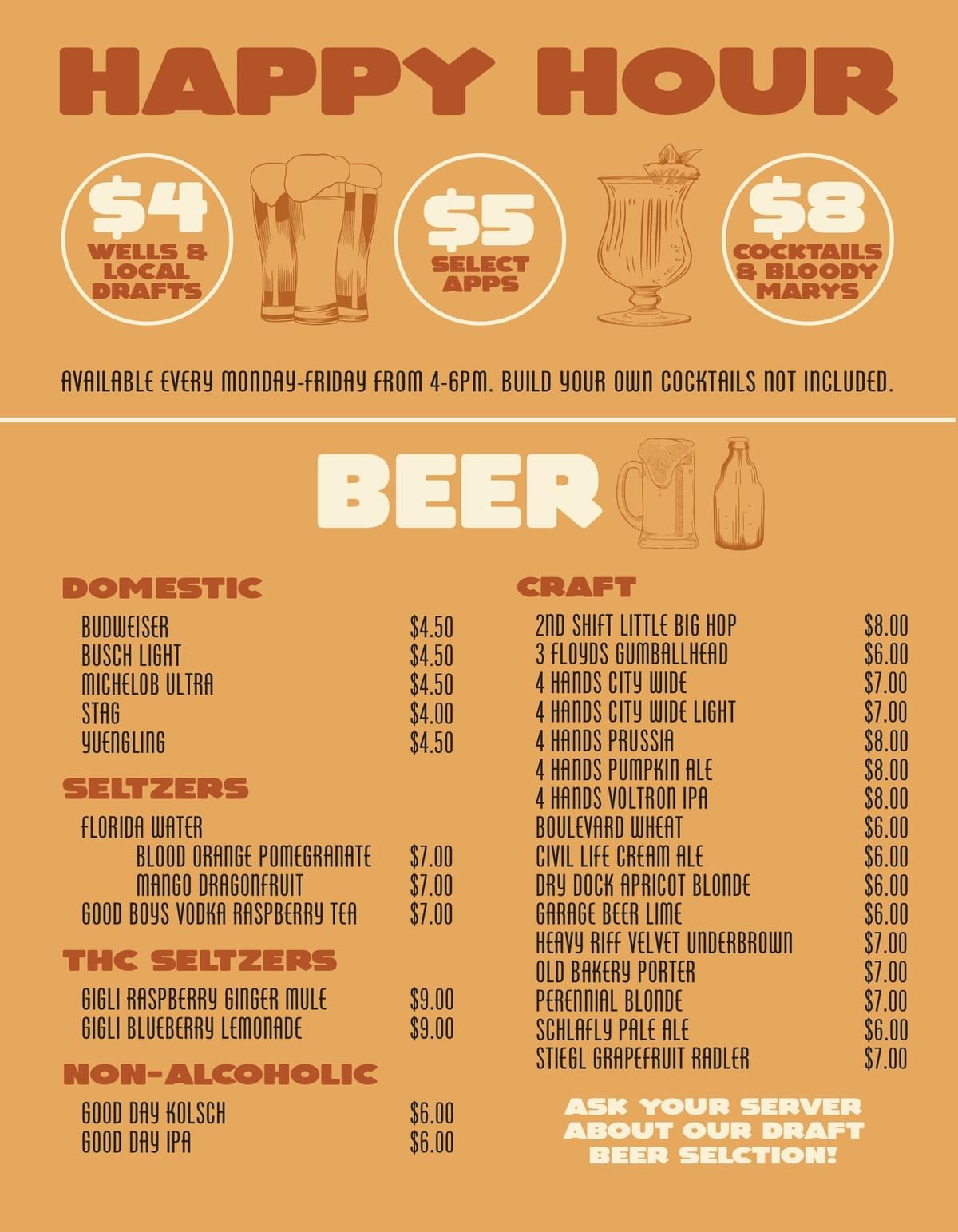 HAPPY HOUR

$4
WELLS & LOCAL DRAFTS

$5
SELECT APPS

$8
COCKTAILS & BLOODY MARYS

AVAILABLE EVERY MONDAY-FRIDAY FROM 4-6PM. BUILD YOUR OWN COCKTAILS NOT INCLUDED.

BEER

DOMESTIC

BUDWEISER $4.50
BUSCH LIGHT $4.50
MICHELOB ULTRA $4.50
STAG $4.00
YUENGLING $4.50

SELTZERS

FLORIDA WATER
BLOOD ORANGE POMEGRANATE $7.00
MANGO DRAGONFRUIT $7.00
GOOD BOYS VODKA RASPBERRY TEA $7.00

THC SELTZERS

GIGLI RASPBERRY GINGER MULE $9.00
GIGLI BLUEBERRY LEMONADE $9.00

NON-ALCOHOLIC

GOOD DAY KOLSCH $6.00
GOOD DAY IPA $6.00

CRAFT

2ND SHIFT LITTLE BIG HOP $8.00
3 FLOYDS GUMBALLHEAD $6.00
4 HANDS CITY WIDE $7.00
4 HANDS CITY WIDE LIGHT $7.00
4 HANDS PRUSSIA $8.00
4 HANDS PUMPKIN ALE $8.00
4 HANDS VOLTRON IPA $8.00
BOULEVARD WHEAT $6.00
CIVIL LIFE CREAM ALE $6.00
DRY DOCK APRICOT BLONDE $6.00
GARAGE BEER LIME $6.00
HEAVY RIFF VELVET UNDERBROWN $7.00
OLD BAKERY PORTER $7.00
PERENNIAL BLONDE $7.00
SCHLAFLY PALE ALE $6.00
STIEGL GRAPEFRUIT RADLER $7.00

ASK YOUR SERVER ABOUT OUR DRAFT BEER SELCTION!